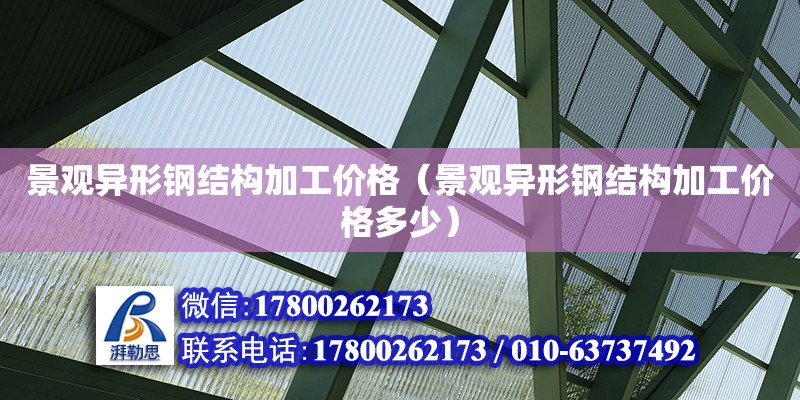 景观异形钢结构加工价格（景观异形钢结构加工价格多少）

湃勒思

微信:17800262173

联系电话:17800262173 / 010-63737492